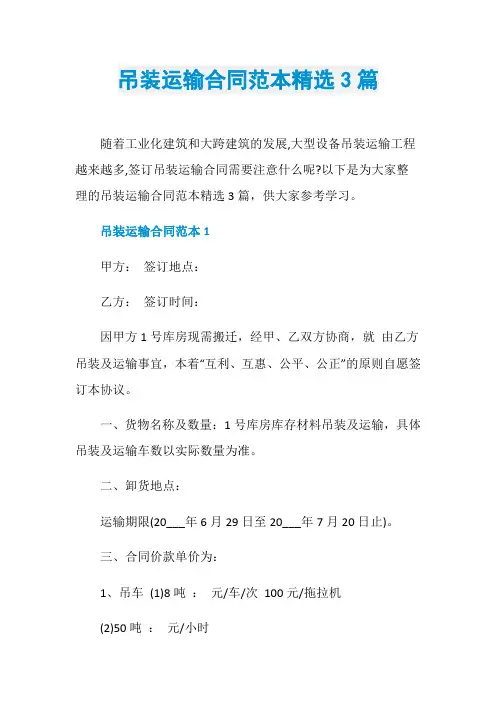 吊装运输合同范本精选 3 篇

随着工业化建筑和大跨建筑的发展,大型设备吊装运输工程越来越多,签订吊装运输合同需要注意什么呢?以下是为大家整理的吊装运输合同范本精选 3 篇，供大家参考学习。

吊装运输合同范本 1

甲方： 签订地点：

乙方： 签订时间：

因甲方 1 号库房现需搬迁，经甲、乙双方协商，就 由乙方吊装及运输事宜，本着“互利、互惠、公平、公正”的原则自愿签订本协议。

一、货物名称及数量：1 号库房库存材料吊装及运输，具体吊装及运输车数以实际数量为准。

二、卸货地点：

运输期限(20___年 6 月 29 日至 20___年 7 月 20 日止)。

三、合同价款单价为：

1、吊车 (1)8 吨 ： 元/车/次 100 元/拖拉机

(2)50 吨 ： 元/小时